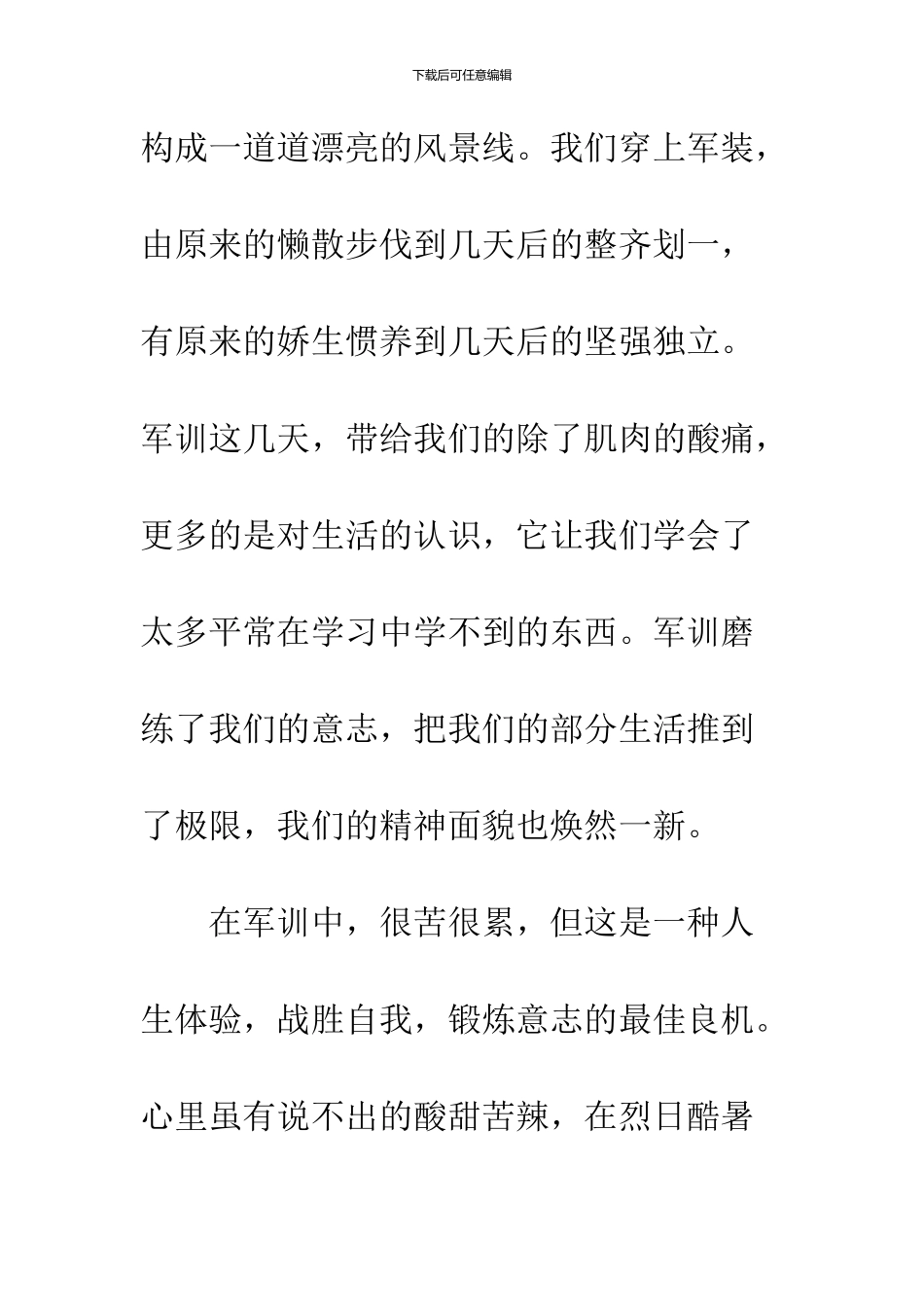 下载后可任意编辑

构成一道道漂亮的风景线。我们穿上军装，由原来的懒散步伐到几天后的整齐划一，有原来的娇生惯养到几天后的坚强独立。军训这几天，带给我们的除了肌肉的酸痛，更多的是对生活的认识，它让我们学会了太多平常在学习中学不到的东西。军训磨练了我们的意志，把我们的部分生活推到了极限，我们的精神面貌也焕然一新。

在军训中，很苦很累，但这是一种人生体验，战胜自我，锻炼意志的最佳良机。心里虽有说不出的酸甜苦辣，在烈日酷暑